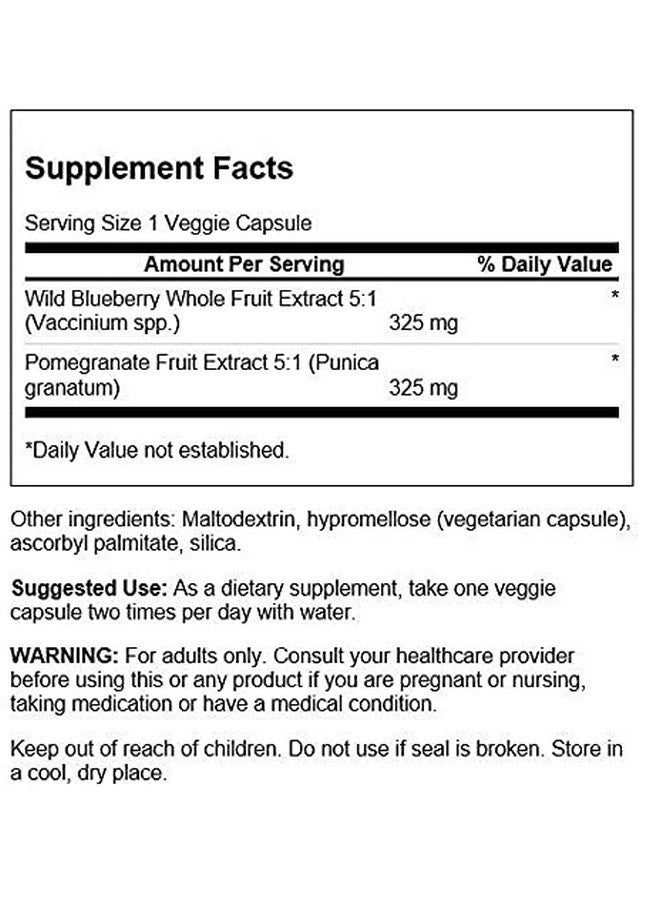 Supplement Facts

Serving Size 1 Veggie Capsule

| Amount Per Serving | | % Daily Value |
|---|---|---|
| Wild Blueberry Whole Fruit Extract 5:1 (Vaccinium spp.) | 325 mg | * |
| Pomegranate Fruit Extract 5:1 (Punica granatum) | 325 mg | * |

*Daily Value not established.

Other ingredients: Maltodextrin, hypromellose (vegetarian capsule), ascorbyl palmitate, silica.

Suggested Use: As a dietary supplement, take one veggie capsule two times per day with water.

WARNING: For adults only. Consult your healthcare provider before using this or any product if you are pregnant or nursing, taking medication or have a medical condition.

Keep out of reach of children. Do not use if seal is broken. Store in a cool, dry place.